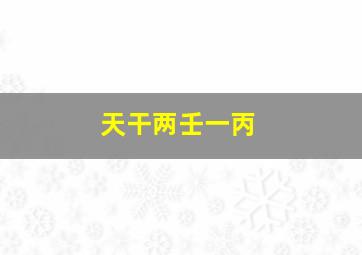 天干两壬一丙